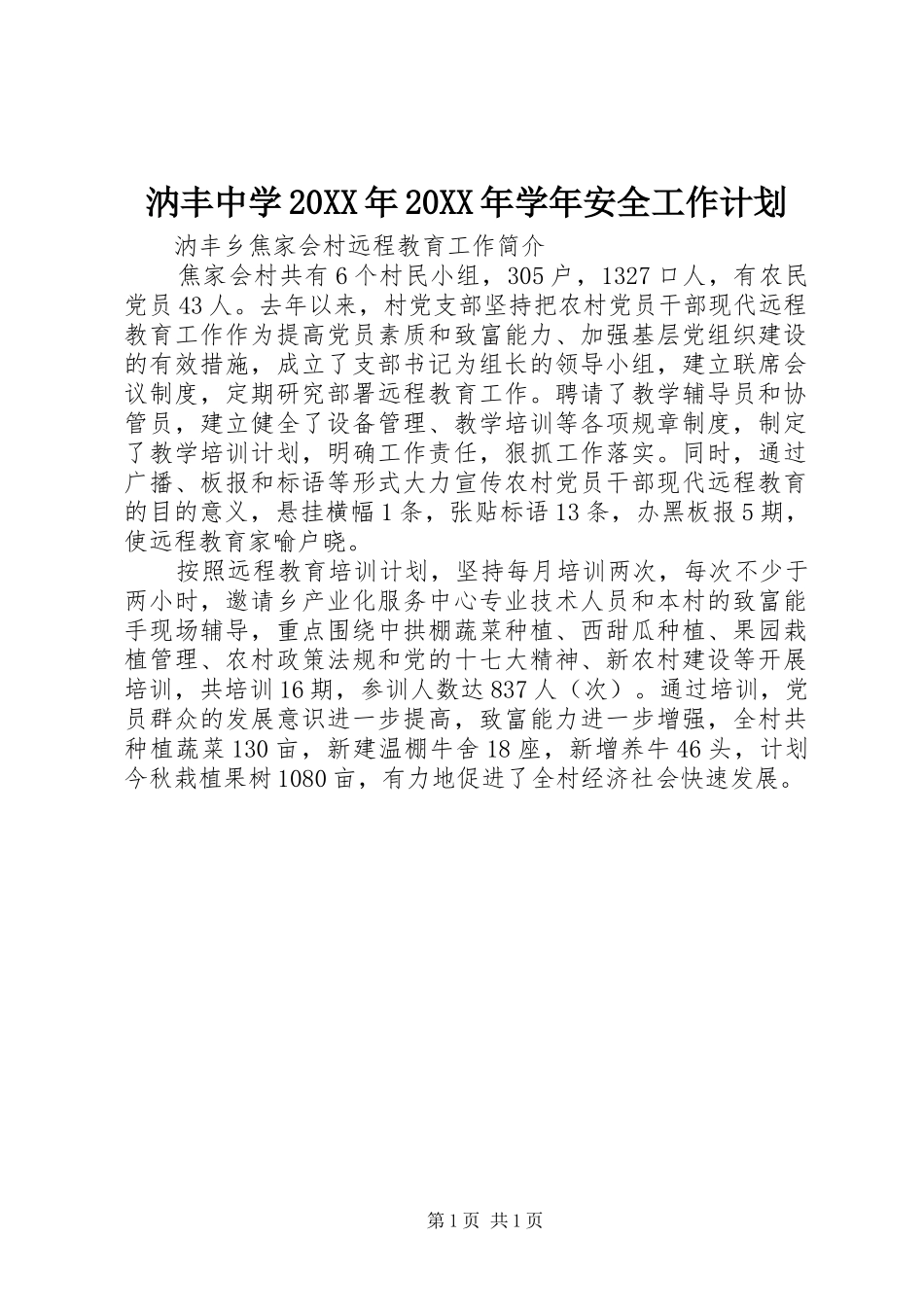 汭丰中学20XX年20XX年学年安全工作计划

汭丰乡焦家会村远程教育工作简介

焦家会村共有6个村民小组，305户，1327口人，有农民党员43人。去年以来，村党支部坚持把农村党员干部现代远程教育工作作为提高党员素质和致富能力、加强基层党组织建设的有效措施，成立了支部书记为组长的领导小组，建立联席会议制度，定期研究部署远程教育工作。聘请了教学辅导员和协管员，建立健全了设备管理、教学培训等各项规章制度，制定了教学培训计划，明确工作责任，狠抓工作落实。同时，通过广播、板报和标语等形式大力宣传农村党员干部现代远程教育的目的意义，悬挂横幅1条，张贴标语13条，办黑板报5期，使远程教育家喻户晓。

按照远程教育培训计划，坚持每月培训两次，每次不少于两小时，邀请乡产业化服务中心专业技术人员和本村的致富能手现场辅导，重点围绕中拱棚蔬菜种植、西甜瓜种植、果园栽植管理、农村政策法规和党的十七大精神、新农村建设等开展培训，共培训16期，参训人数达837人（次）。通过培训，党员群众的发展意识进一步提高，致富能力进一步增强，全村共种植蔬菜130亩，新建温棚牛舍18座，新增养牛46头，计划今秋栽植果树1080亩，有力地促进了全村经济社会快速发展。

第1页 共1页